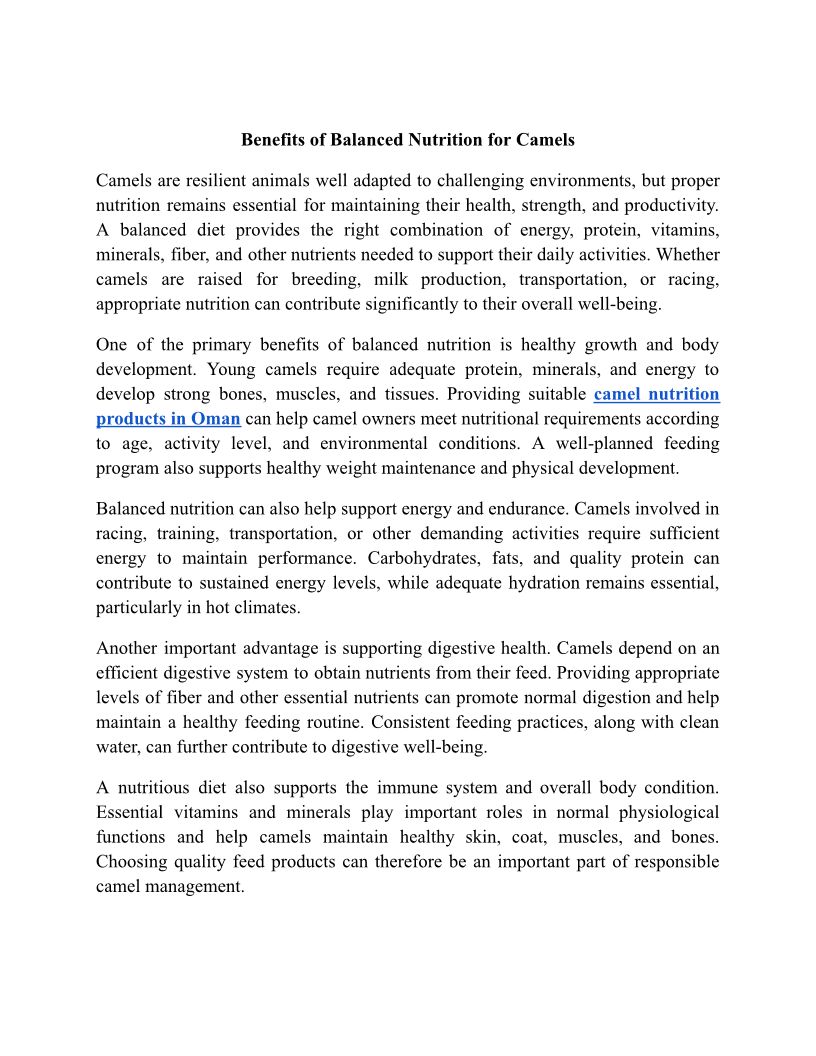 Benefits of Balanced Nutrition for Camels

Camels are resilient animals well adapted to challenging environments, but proper nutrition remains essential for maintaining their health, strength, and productivity. A balanced diet provides the right combination of energy, protein, vitamins, minerals, fiber, and other nutrients needed to support their daily activities. Whether camels are raised for breeding, milk production, transportation, or racing, appropriate nutrition can contribute significantly to their overall well-being.

One of the primary benefits of balanced nutrition is healthy growth and body development. Young camels require adequate protein, minerals, and energy to develop strong bones, muscles, and tissues. Providing suitable camel nutrition products in Oman can help camel owners meet nutritional requirements according to age, activity level, and environmental conditions. A well-planned feeding program also supports healthy weight maintenance and physical development.

Balanced nutrition can also help support energy and endurance. Camels involved in racing, training, transportation, or other demanding activities require sufficient energy to maintain performance. Carbohydrates, fats, and quality protein can contribute to sustained energy levels, while adequate hydration remains essential, particularly in hot climates.

Another important advantage is supporting digestive health. Camels depend on an efficient digestive system to obtain nutrients from their feed. Providing appropriate levels of fiber and other essential nutrients can promote normal digestion and help maintain a healthy feeding routine. Consistent feeding practices, along with clean water, can further contribute to digestive well-being.

A nutritious diet also supports the immune system and overall body condition. Essential vitamins and minerals play important roles in normal physiological functions and help camels maintain healthy skin, coat, muscles, and bones. Choosing quality feed products can therefore be an important part of responsible camel management.